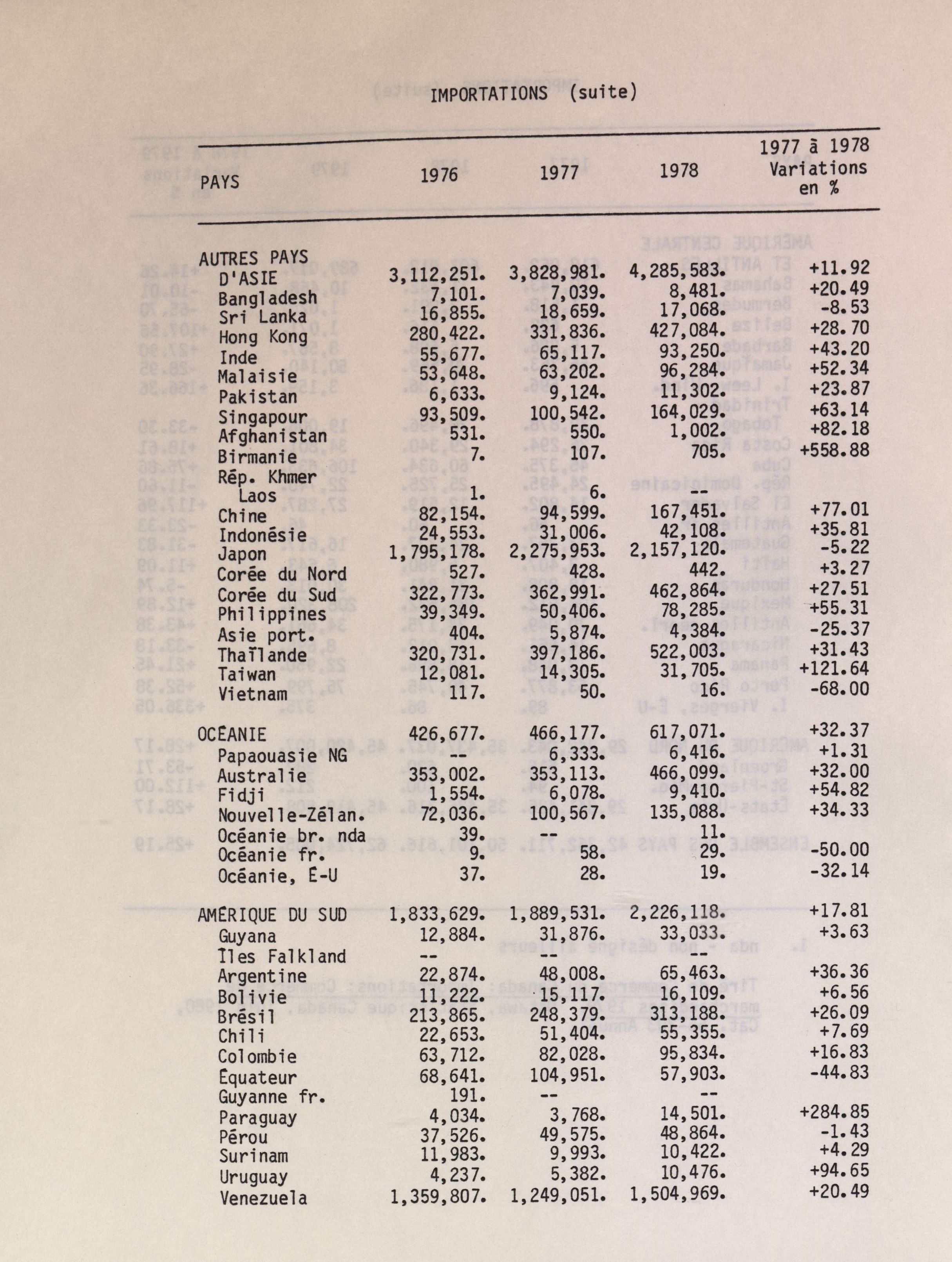 IMPORTATIONS (suite)

| PAYS | 1976 | 1977 | 1978 | 1977 à 1978 Variations en % |
|---|---|---|---|---|
| AUTRES PAYS D'ASIE | 3,112,251. | 3,828,981. | 4,285,583. | +11.92 |
| Bangladesh | 7,101. | 7,039. | 8,481. | +20.49 |
| Sri Lanka | 16,855. | 18,659. | 17,068. | -8.53 |
| Hong Kong | 280,422. | 331,836. | 427,084. | +28.70 |
| Inde | 55,677. | 65,117. | 93,250. | +43.20 |
| Malaisie | 53,648. | 63,202. | 96,284. | +52.34 |
| Pakistan | 6,633. | 9,124. | 11,302. | +23.87 |
| Singapour | 93,509. | 100,542. | 164,029. | +63.14 |
| Afghanistan | 531. | 550. | 1,002. | +82.18 |
| Birmanie | 7. | 107. | 705. | +558.88 |
| Rép. Khmer Laos | 1. | 6. | -- | |
| Chine | 82,154. | 94,599. | 167,451. | +77.01 |
| Indonésie | 24,553. | 31,006. | 42,108. | +35.81 |
| Japon | 1,795,178. | 2,275,953. | 2,157,120. | -5.22 |
| Corée du Nord | 527. | 428. | 442. | +3.27 |
| Corée du Sud | 322,773. | 362,991. | 462,864. | +27.51 |
| Philippines | 39,349. | 50,406. | 78,285. | +55.31 |
| Asie port. | 404. | 5,874. | 4,384. | -25.37 |
| Thaïlande | 320,731. | 397,186. | 522,003. | +31.43 |
| Taiwan | 12,081. | 14,305. | 31,705. | +121.64 |
| Vietnam | 117. | 50. | 16. | -68.00 |
| OCÉANIE | 426,677. | 466,177. | 617,071. | +32.37 |
| Papaouasie NG | -- | 6,333. | 6,416. | +1.31 |
| Australie | 353,002. | 353,113. | 466,099. | +32.00 |
| Fidji | 1,554. | 6,078. | 9,410. | +54.82 |
| Nouvelle-Zélan. | 72,036. | 100,567. | 135,088. | +34.33 |
| Océanie br. nda | 39. | -- | 11. | |
| Océanie fr. | 9. | 58. | 29. | -50.00 |
| Océanie, É-U | 37. | 28. | 19. | -32.14 |
| AMÉRIQUE DU SUD | 1,833,629. | 1,889,531. | 2,226,118. | +17.81 |
| Guyana | 12,884. | 31,876. | 33,033. | +3.63 |
| Îles Falkland | -- | -- | -- | |
| Argentine | 22,874. | 48,008. | 65,463. | +36.36 |
| Bolivie | 11,222. | 15,117. | 16,109. | +6.56 |
| Brésil | 213,865. | 248,379. | 313,188. | +26.09 |
| Chili | 22,653. | 51,404. | 55,355. | +7.69 |
| Colombie | 63,712. | 82,028. | 95,834. | +16.83 |
| Équateur | 68,641. | 104,951. | 57,903. | -44.83 |
| Guyanne fr. | 191. | -- | -- | |
| Paraguay | 4,034. | 3,768. | 14,501. | +284.85 |
| Pérou | 37,526. | 49,575. | 48,864. | -1.43 |
| Surinam | 11,983. | 9,993. | 10,422. | +4.29 |
| Uruguay | 4,237. | 5,382. | 10,476. | +94.65 |
| Venezuela | 1,359,807. | 1,249,051. | 1,504,969. | +20.49 |